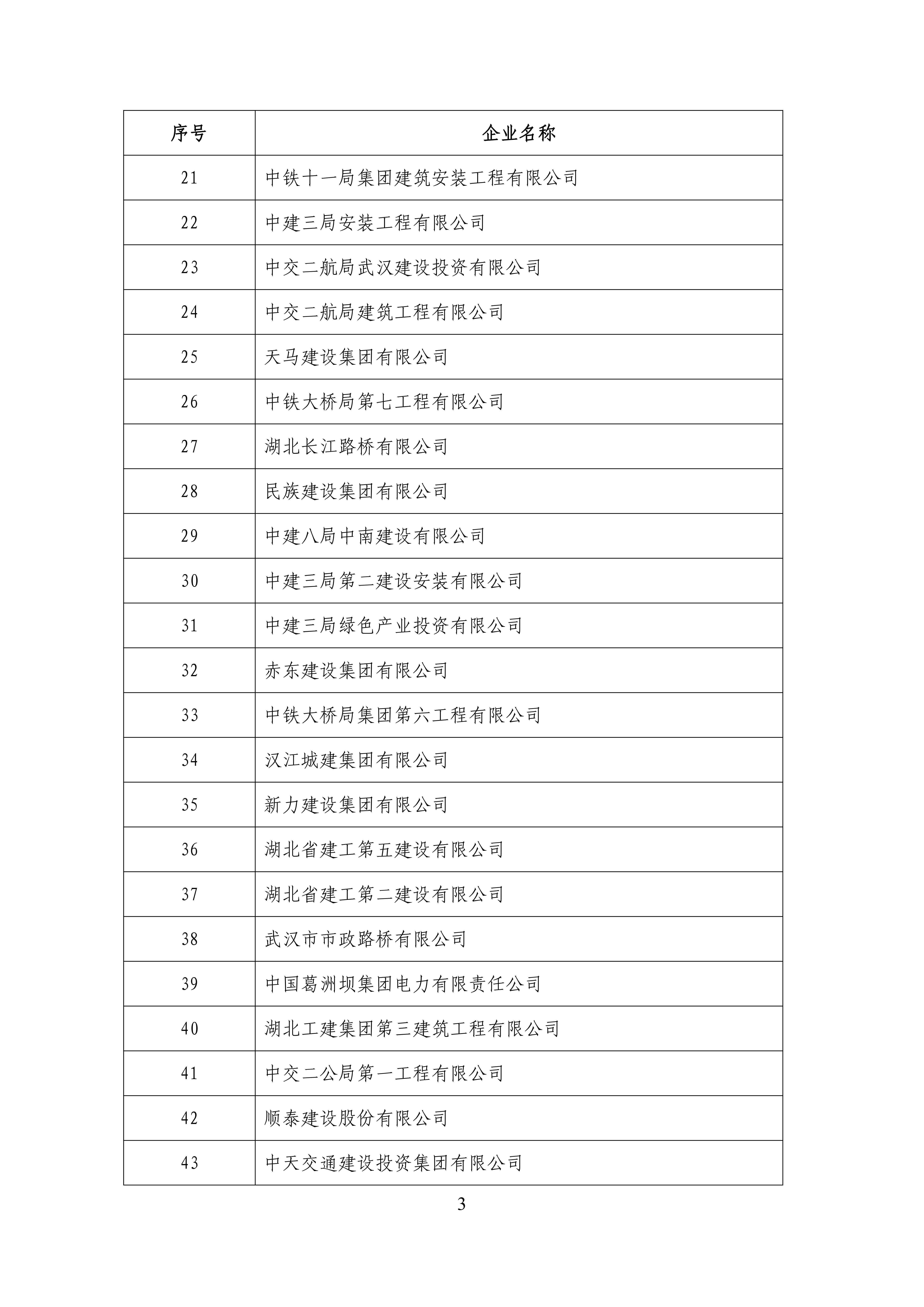 | 序号 | 企业名称 |
|---|---|
| 21 | 中铁十一局集团建筑安装工程有限公司 |
| 22 | 中建三局安装工程有限公司 |
| 23 | 中交二航局武汉建设投资有限公司 |
| 24 | 中交二航局建筑工程有限公司 |
| 25 | 天马建设集团有限公司 |
| 26 | 中铁大桥局第七工程有限公司 |
| 27 | 湖北长江路桥有限公司 |
| 28 | 民族建设集团有限公司 |
| 29 | 中建八局中南建设有限公司 |
| 30 | 中建三局第二建设安装有限公司 |
| 31 | 中建三局绿色产业投资有限公司 |
| 32 | 赤东建设集团有限公司 |
| 33 | 中铁大桥局集团第六工程有限公司 |
| 34 | 汉江城建集团有限公司 |
| 35 | 新力建设集团有限公司 |
| 36 | 湖北省建工第五建设有限公司 |
| 37 | 湖北省建工第二建设有限公司 |
| 38 | 武汉市市政路桥有限公司 |
| 39 | 中国葛洲坝集团电力有限责任公司 |
| 40 | 湖北工建集团第三建筑工程有限公司 |
| 41 | 中交二公局第一工程有限公司 |
| 42 | 顺泰建设股份有限公司 |
| 43 | 中天交通建设投资集团有限公司 |

3